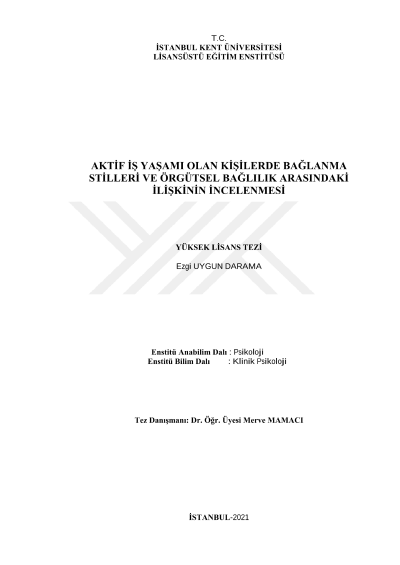 T.C.
İSTANBUL KENT ÜNİVERSİTESİ
LİSANSÜSTÜ EĞİTİM ENSTİTÜSÜ

AKTİF İŞ YAŞAMI OLAN KİŞİLERDE BAĞLANMA STİLLERİ VE ÖRGÜTSEL BAĞLILIK ARASINDAKİ İLİŞKİNİN İNCELENMESİ

YÜKSEK LİSANS TEZİ

Ezgi UYGUN DARAMA

Enstitü Anabilim Dalı : Psikoloji
Enstitü Bilim Dalı : Klinik Psikoloji

Tez Danışmanı: Dr. Öğr. Üyesi Merve MAMACI

İSTANBUL-2021